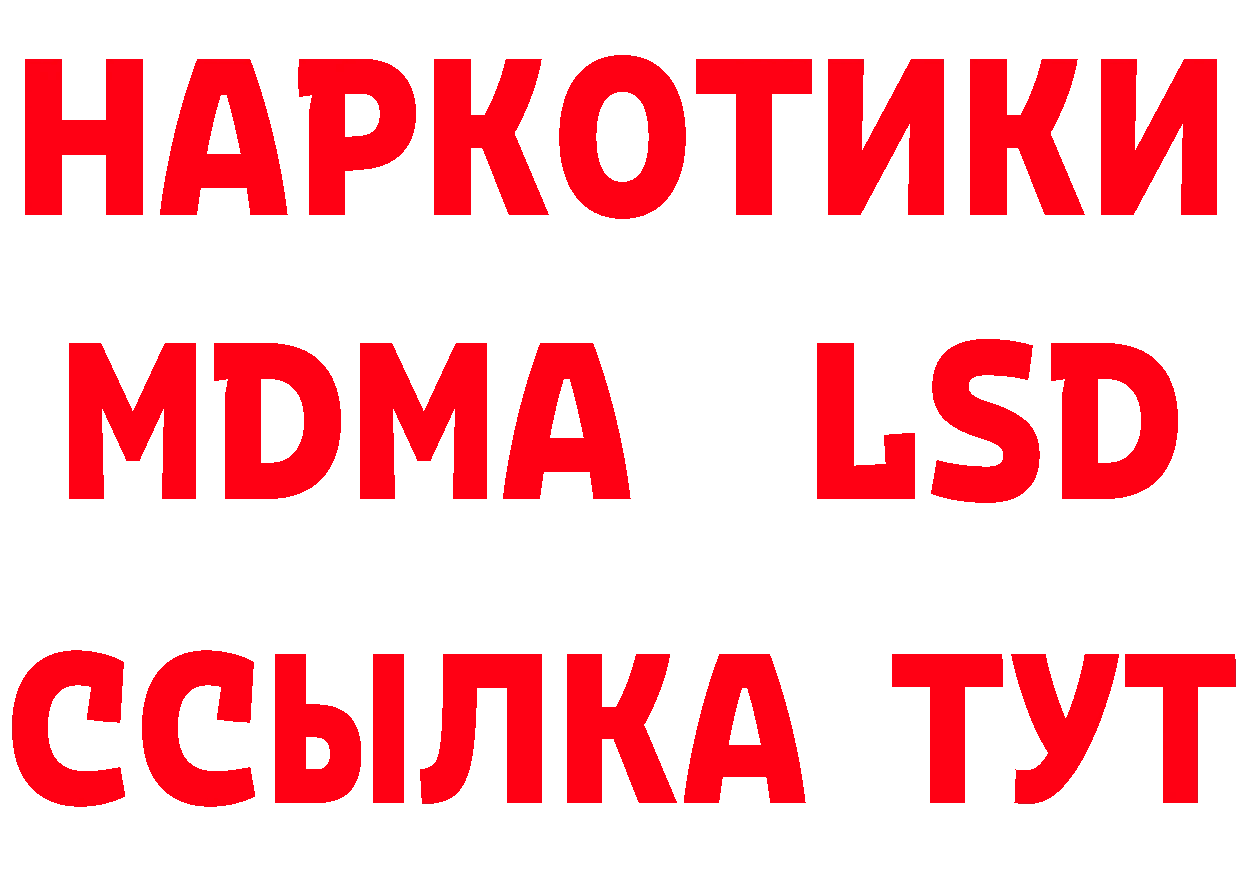 НАРКОТИКИ
MDMA LSD
ССЫЛКА ТУТ